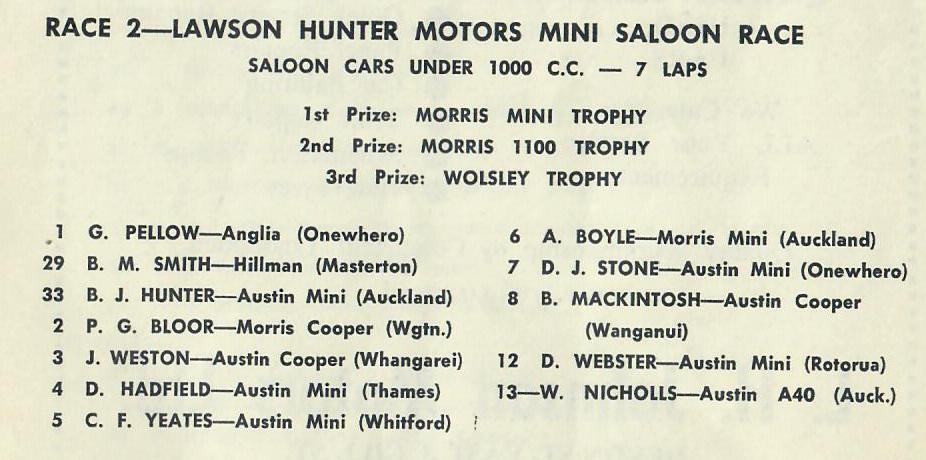 RACE 2—LAWSON HUNTER MOTORS MINI SALOON RACE

SALOON CARS UNDER 1000 C.C. — 7 LAPS

1st Prize: MORRIS MINI TROPHY
2nd Prize: MORRIS 1100 TROPHY
3rd Prize: WOLSLEY TROPHY

1 G. PELLOW—Anglia (Onewhero)
29 B. M. SMITH—Hillman (Masterton)
33 B. J. HUNTER—Austin Mini (Auckland)
2 P. G. BLOOR—Morris Cooper (Wgtn.)
3 J. WESTON—Austin Cooper (Whangarei)
4 D. HADFIELD—Austin Mini (Thames)
5 C. F. YEATES—Austin Mini (Whitford)

6 A. BOYLE—Morris Mini (Auckland)
7 D. J. STONE—Austin Mini (Onewhero)
8 B. MACKINTOSH—Austin Cooper (Wanganui)
12 D. WEBSTER—Austin Mini (Rotorua)
13—W. NICHOLLS—Austin A40 (Auck.)